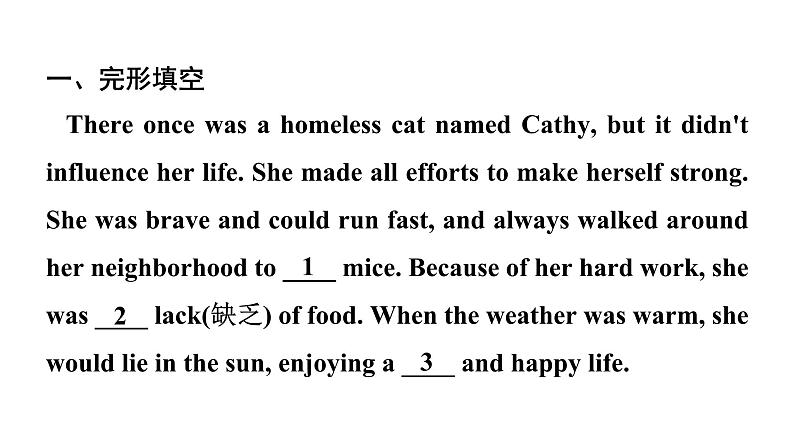 一、完形填空

There once was a homeless cat named Cathy, but it didn't influence her life. She made all efforts to make herself strong. She was brave and could run fast, and always walked around her neighborhood to __1__ mice. Because of her hard work, she was __2__ lack(缺乏) of food. When the weather was warm, she would lie in the sun, enjoying a __3__ and happy life.